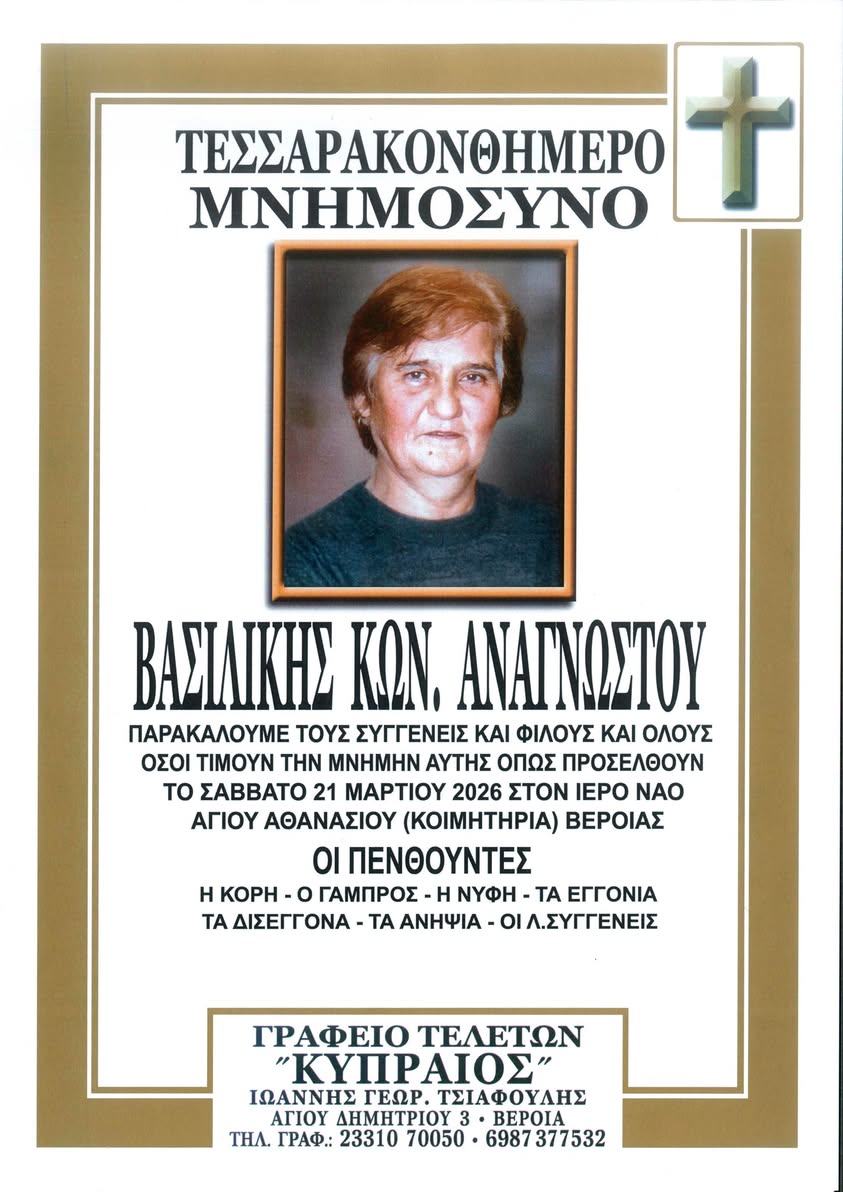 ΤΕΣΣΑΡΑΚΟΝΘΗΜΕΡΟ
ΜΝΗΜΟΣΥΝΟ

ΒΑΣΙΛΙΚΗΣ ΚΩΝ. ΑΝΑΓΝΩΣΤΟΥ

ΠΑΡΑΚΑΛΟΥΜΕ ΤΟΥΣ ΣΥΓΓΕΝΕΙΣ ΚΑΙ ΦΙΛΟΥΣ ΚΑΙ ΟΛΟΥΣ ΟΣΟΙ ΤΙΜΟΥΝ ΤΗΝ ΜΝΗΜΗΝ ΑΥΤΗΣ ΟΠΩΣ ΠΡΟΣΕΛΘΟΥΝ ΤΟ ΣΑΒΒΑΤΟ 21 ΜΑΡΤΙΟΥ 2026 ΣΤΟΝ ΙΕΡΟ ΝΑΟ ΑΓΙΟΥ ΑΘΑΝΑΣΙΟΥ (ΚΟΙΜΗΤΗΡΙΑ) ΒΕΡΟΙΑΣ

ΟΙ ΠΕΝΘΟΥΝΤΕΣ
Η ΚΟΡΗ - Ο ΓΑΜΠΡΟΣ - Η ΝΥΦΗ - ΤΑ ΕΓΓΟΝΙΑ
ΤΑ ΔΙΣΕΓΓΟΝΑ - ΤΑ ΑΝΗΨΙΑ - ΟΙ Λ.ΣΥΓΓΕΝΕΙΣ

ΓΡΑΦΕΙΟ ΤΕΛΕΤΩΝ
"ΚΥΠΡΑΙΟΣ"
ΙΩΑΝΝΗΣ ΓΕΩΡ. ΤΣΙΑΦΟΥΛΗΣ
ΑΓΙΟΥ ΔΗΜΗΤΡΙΟΥ 3 • ΒΕΡΟΙΑ
ΤΗΛ. ΓΡΑΦ.: 23310 70050 • 6987 377532